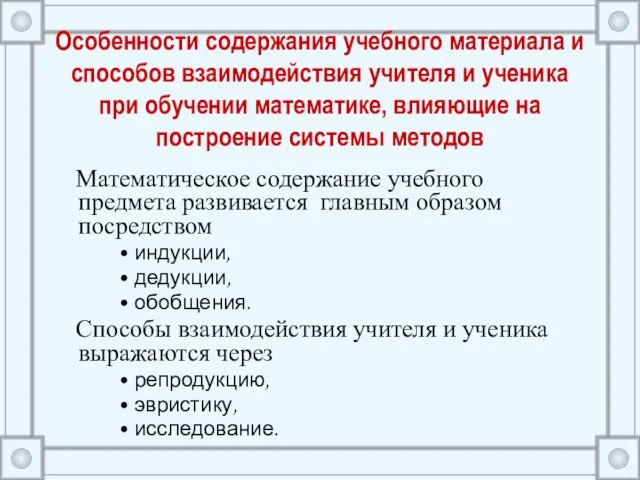 Особенности содержания учебного материала и способов взаимодействия учителя и ученика при обучении математике, влияющие на построение системы методов

Математическое содержание учебного предмета развивается главным образом посредством

• индукции,
• дедукции,
• обобщения.

Способы взаимодействия учителя и ученика выражаются через

• репродукцию,
• эвристику,
• исследование.